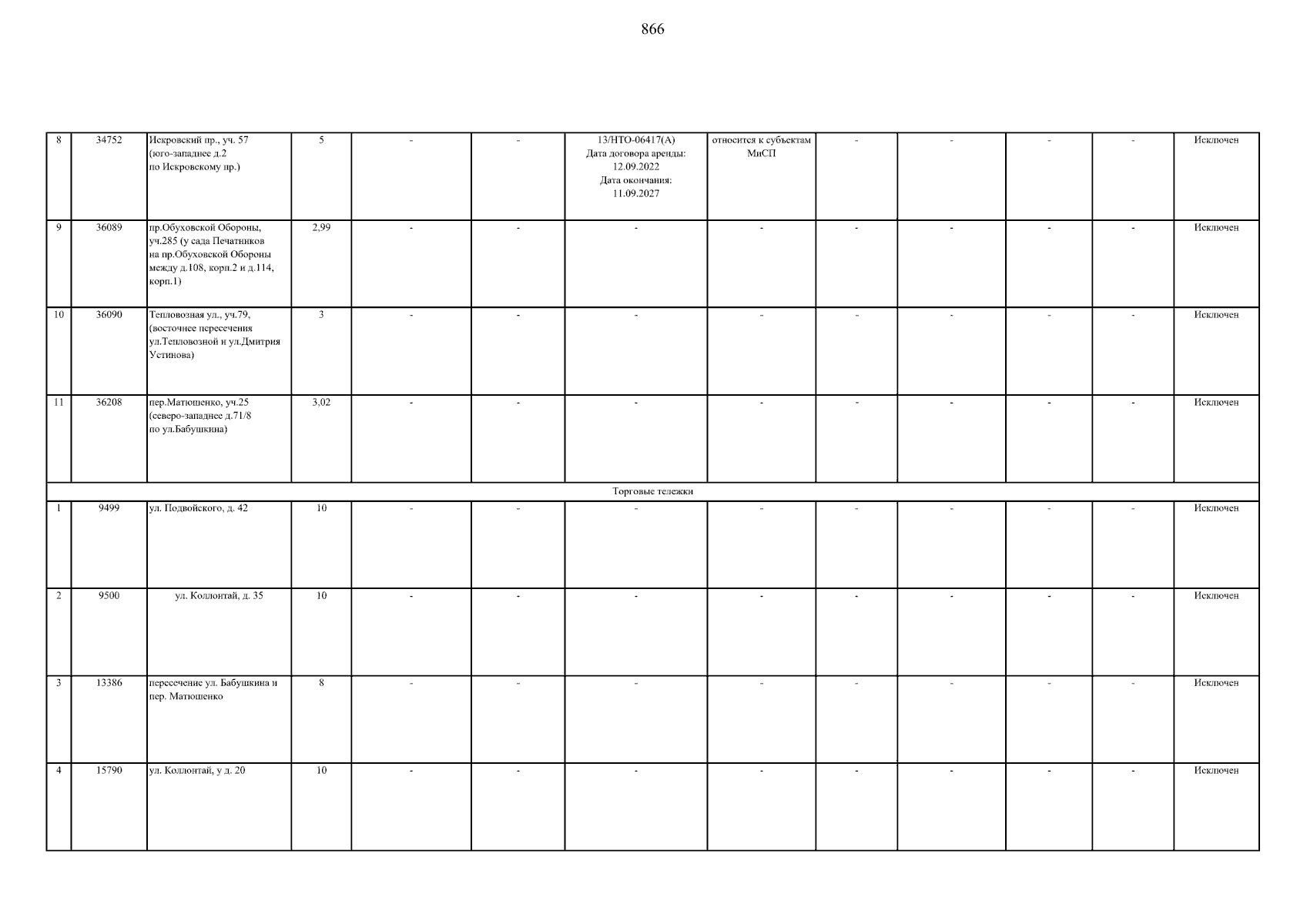 866

| | | | | | | | | | | | | |
|---|---|---|---|---|---|---|---|---|---|---|---|---|
| 8 | 34752 | Искровский пр., уч. 57 (юго-западнее д.2 по Искровскому пр.) | 5 | - | - | 13/НТО-06417(А) Дата договора аренды: 12.09.2022 Дата окончания: 11.09.2027 | относится к субъектам МиСП | - | - | - | - | Исключен |
| 9 | 36089 | пр.Обуховской Обороны, уч.285 (у сада Печатников на пр.Обуховской Обороны между д.108, корп.2 и д.114, корп.1) | 2,99 | - | - | - | - | - | - | - | - | Исключен |
| 10 | 36090 | Тепловозная ул., уч.79, (восточнее пересечения ул.Тепловозной и ул.Дмитрия Устинова) | 3 | - | - | - | - | - | - | - | - | Исключен |
| 11 | 36208 | пер.Матюшенко, уч.25 (северо-западнее д.71/8 по ул.Бабушкина) | 3,02 | - | - | - | - | - | - | - | - | Исключен |
| Торговые тележки | | | | | | | | | | | | |
| 1 | 9499 | ул. Подвойского, д. 42 | 10 | - | - | - | - | - | - | - | - | Исключен |
| 2 | 9500 | ул. Коллонтай, д. 35 | 10 | - | - | - | - | - | - | - | - | Исключен |
| 3 | 13386 | пересечение ул. Бабушкина и пер. Матюшенко | 8 | - | - | - | - | - | - | - | - | Исключен |
| 4 | 15790 | ул. Коллонтай, у д. 20 | 10 | - | - | - | - | - | - | - | - | Исключен |